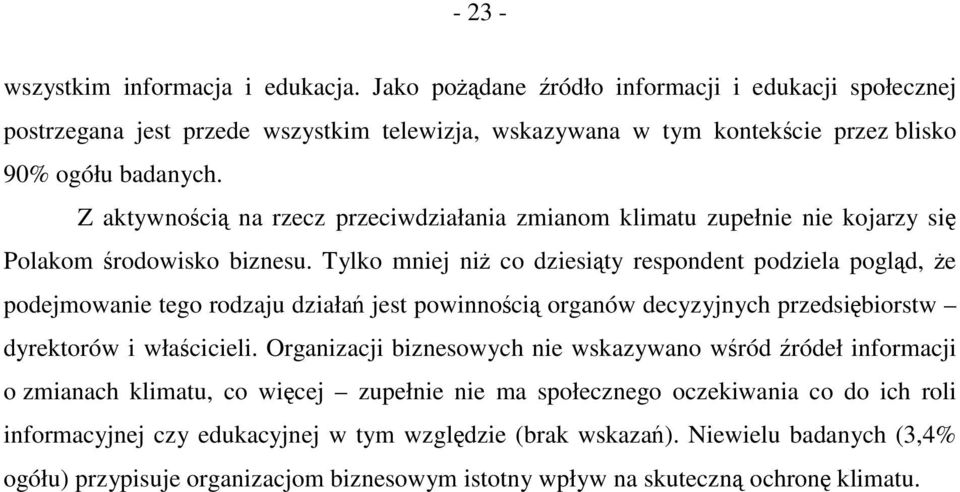 - 23 -

wszystkim informacja i edukacja. Jako pożądane źródło informacji i edukacji społecznej postrzegana jest przede wszystkim telewizja, wskazywana w tym kontekście przez blisko 90% ogółu badanych.

Z aktywnością na rzecz przeciwdziałania zmianom klimatu zupełnie nie kojarzy się Polakom środowisko biznesu. Tylko mniej niż co dziesiąty respondent podziela pogląd, że podejmowanie tego rodzaju działań jest powinnością organów decyzyjnych przedsiębiorstw – dyrektorów i właścicieli. Organizacji biznesowych nie wskazywano wśród źródeł informacji o zmianach klimatu, co więcej – zupełnie nie ma społecznego oczekiwania co do ich roli informacyjnej czy edukacyjnej w tym względzie (brak wskazań). Niewielu badanych (3,4% ogółu) przypisuje organizacjom biznesowym istotny wpływ na skuteczną ochronę klimatu.